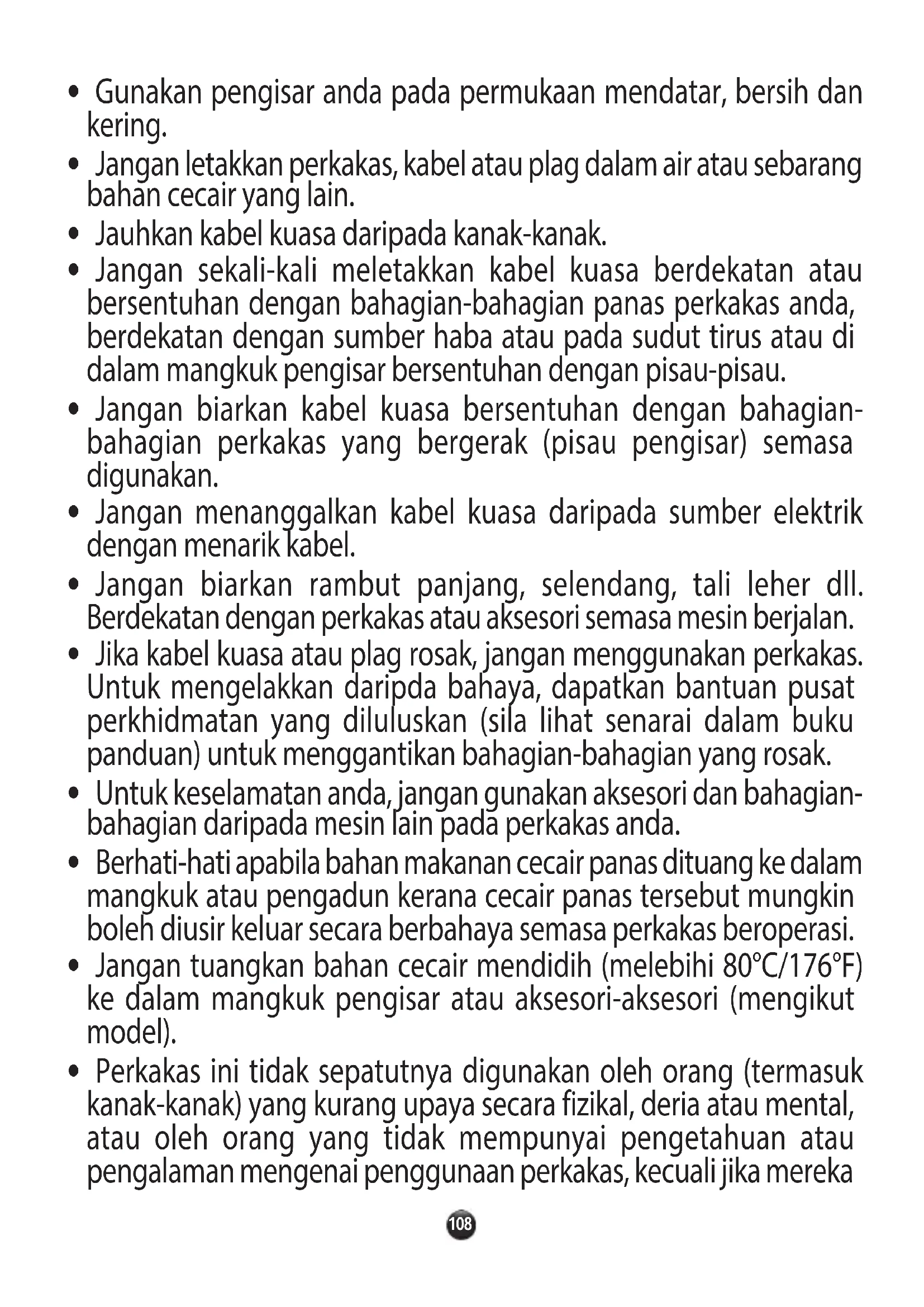 • Gunakan pengisar anda pada permukaan mendatar, bersih dan kering.

• Jangan letakkan perkakas, kabel atau plag dalam air atau sebarang bahan cecair yang lain.

• Jauhkan kabel kuasa daripada kanak-kanak.

• Jangan sekali-kali meletakkan kabel kuasa berdekatan atau bersentuhan dengan bahagian-bahagian panas perkakas anda, berdekatan dengan sumber haba atau pada sudut tirus atau di dalam mangkuk pengisar bersentuhan dengan pisau-pisau.

• Jangan biarkan kabel kuasa bersentuhan dengan bahagian-bahagian perkakas yang bergerak (pisau pengisar) semasa digunakan.

• Jangan menanggalkan kabel kuasa daripada sumber elektrik dengan menarik kabel.

• Jangan biarkan rambut panjang, selendang, tali leher dll. Berdekatan dengan perkakas atau aksesori semasa mesin berjalan.

• Jika kabel kuasa atau plag rosak, jangan menggunakan perkakas. Untuk mengelakkan daripda bahaya, dapatkan bantuan pusat perkhidmatan yang diluluskan (sila lihat senarai dalam buku panduan) untuk menggantikan bahagian-bahagian yang rosak.

• Untuk keselamatan anda, jangan gunakan aksesori dan bahagian-bahagian daripada mesin lain pada perkakas anda.

• Berhati-hati apabila bahan makanan cecair panas dituang ke dalam mangkuk atau pengadun kerana cecair panas tersebut mungkin boleh diusir keluar secara berbahaya semasa perkakas beroperasi.

• Jangan tuangkan bahan cecair mendidih (melebihi 80°C/176°F) ke dalam mangkuk pengisar atau aksesori-aksesori (mengikut model).

• Perkakas ini tidak sepatutnya digunakan oleh orang (termasuk kanak-kanak) yang kurang upaya secara fizikal, deria atau mental, atau oleh orang yang tidak mempunyai pengetahuan atau pengalaman mengenai penggunaan perkakas, kecuali jika mereka

108